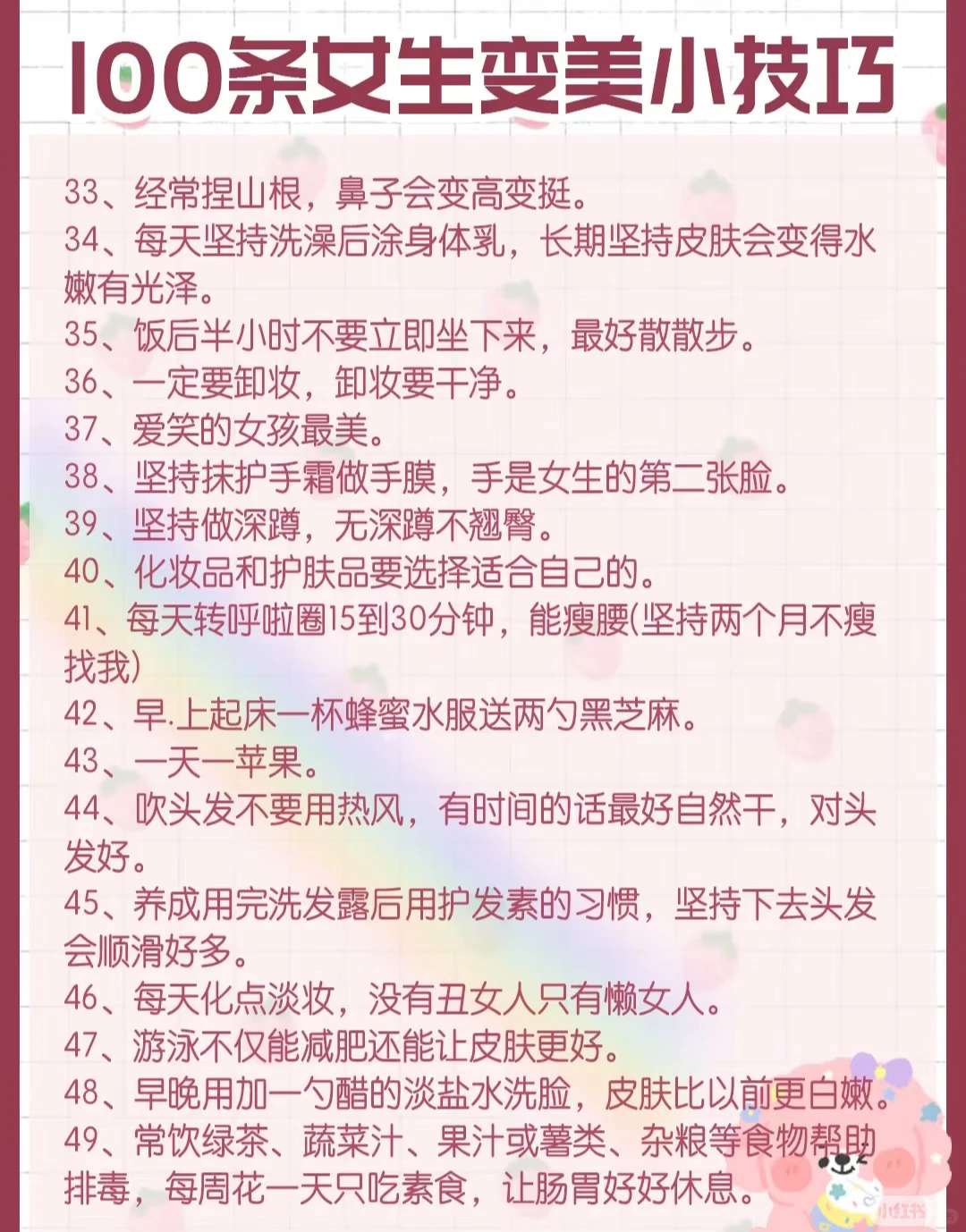 100条女生变美小技巧

33、经常捏山根，鼻子会变高变挺。
34、每天坚持洗澡后涂身体乳，长期坚持皮肤会变得水嫩有光泽。
35、饭后半小时不要立即坐下来，最好散散步。
36、一定要卸妆，卸妆要干净。
37、爱笑的女孩最美。
38、坚持抹护手霜做手膜，手是女生的第二张脸。
39、坚持做深蹲，无深蹲不翘臀。
40、化妆品和护肤品要选择适合自己的。
41、每天转呼啦圈15到30分钟，能瘦腰(坚持两个月不瘦找我)
42、早.上起床一杯蜂蜜水服送两勺黑芝麻。
43、一天一苹果。
44、吹头发不要用热风，有时间的话最好自然干，对头发好。
45、养成用完洗发露后用护发素的习惯，坚持下去头发会顺滑好多。
46、每天化点淡妆，没有丑女人只有懒女人。
47、游泳不仅能减肥还能让皮肤更好。
48、早晚用加一勺醋的淡盐水洗脸，皮肤比以前更白嫩。
49、常饮绿茶、蔬菜汁、果汁或薯类、杂粮等食物帮助排毒，每周花一天只吃素食，让肠胃好好休息。

小红书